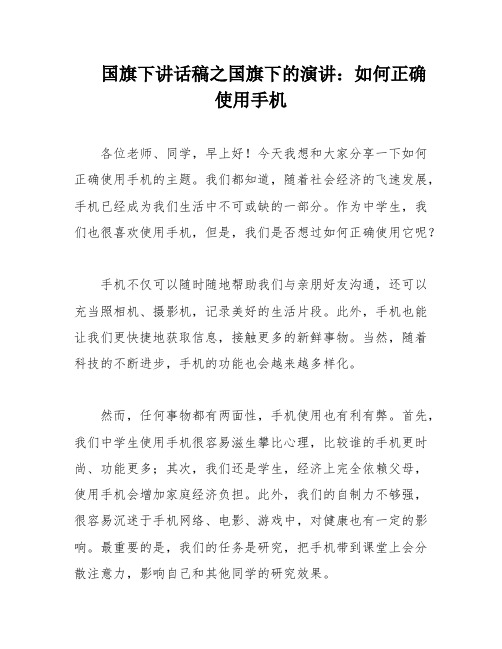 国旗下讲话稿之国旗下的演讲：如何正确使用手机

各位老师、同学，早上好！今天我想和大家分享一下如何正确使用手机的主题。我们都知道，随着社会经济的飞速发展，手机已经成为我们生活中不可或缺的一部分。作为中学生，我们也很喜欢使用手机，但是，我们是否想过如何正确使用它呢？

手机不仅可以随时随地帮助我们与亲朋好友沟通，还可以充当照相机、摄影机，记录美好的生活片段。此外，手机也能让我们更快捷地获取信息，接触更多的新鲜事物。当然，随着科技的不断进步，手机的功能也会越来越多样化。

然而，任何事物都有两面性，手机使用也有利有弊。首先，我们中学生使用手机很容易滋生攀比心理，比较谁的手机更时尚、功能更多；其次，我们还是学生，经济上完全依赖父母，使用手机会增加家庭经济负担。此外，我们的自制力不够强，很容易沉迷于手机网络、电影、游戏中，对健康也有一定的影响。最重要的是，我们的任务是研究，把手机带到课堂上会分散注意力，影响自己和其他同学的研究效果。